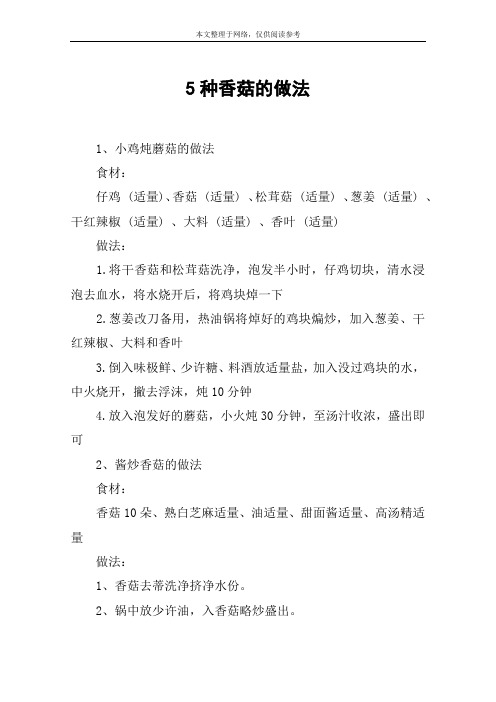 本文整理于网络，仅供阅读参考

5 种香菇的做法

1、小鸡炖蘑菇的做法

食材：

仔鸡（适量）、香菇（适量）、松茸菇（适量）、葱姜（适量）、干红辣椒（适量）、大料（适量）、香叶（适量）

做法：

1.将干香菇和松茸菇洗净，泡发半小时，仔鸡切块，清水浸泡去血水，将水烧开后，将鸡块焯一下

2.葱姜改刀备用，热油锅将焯好的鸡块煸炒，加入葱姜、干红辣椒、大料和香叶

3.倒入味极鲜、少许糖、料酒放适量盐，加入没过鸡块的水，中火烧开，撇去浮沫，炖 10 分钟

4.放入泡发好的蘑菇，小火炖 30 分钟，至汤汁收浓，盛出即可

2、酱炒香菇的做法

食材：

香菇 10 朵、熟白芝麻适量、油适量、甜面酱适量、高汤精适量

做法：

1、香菇去蒂洗净挤净水份。

2、锅中放少许油，入香菇略炒盛出。